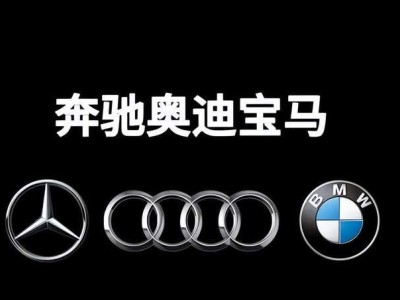 奔驰奥迪宝马

BMW